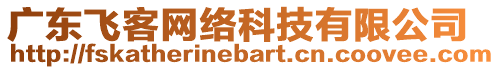 广东飞客网络科技有限公司
http://fskatherinebart.cn.coovee.com